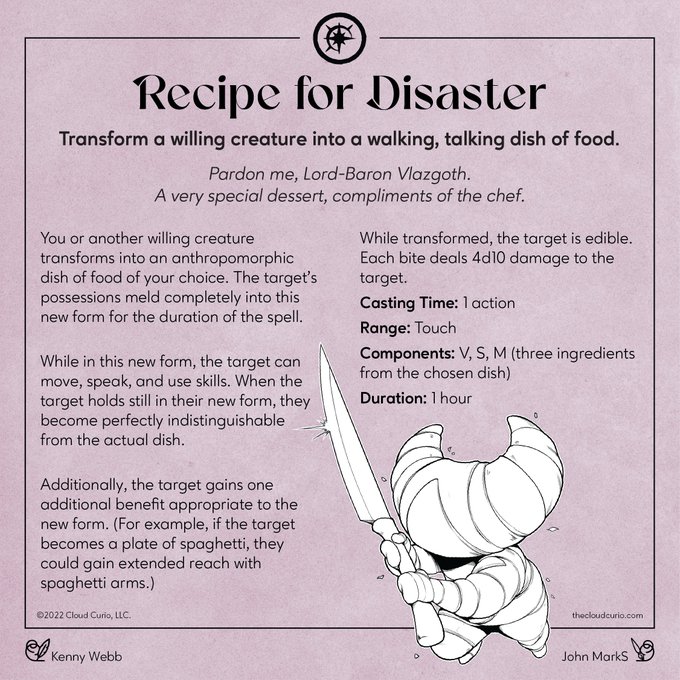 Recipe for Disaster

Transform a willing creature into a walking, talking dish of food.

Pardon me, Lord-Baron Vlazgoth.
A very special dessert, compliments of the chef.

You or another willing creature transforms into an anthropomorphic dish of food of your choice. The target's possessions meld completely into this new form for the duration of the spell.

While in this new form, the target can move, speak, and use skills. When the target holds still in their new form, they become perfectly indistinguishable from the actual dish.

Additionally, the target gains one additional benefit appropriate to the new form. (For example, if the target becomes a plate of spaghetti, they could gain extended reach with spaghetti arms.)

While transformed, the target is edible. Each bite deals 4d10 damage to the target.

Casting Time: 1 action

Range: Touch

Components: V, S, M (three ingredients from the chosen dish)

Duration: 1 hour

©2022 Cloud Curio, LLC.

thecloudcurio.com

Kenny Webb

John MarkS